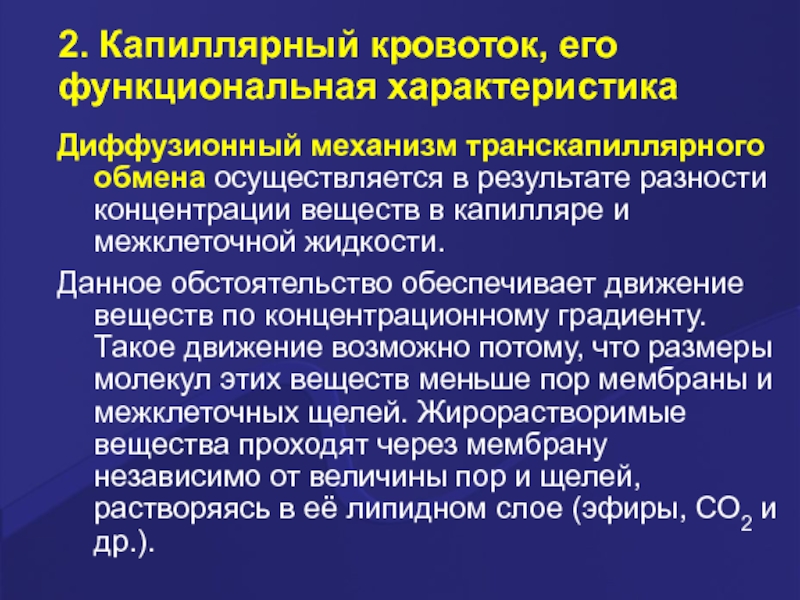 2. Капиллярный кровоток, его функциональная характеристика

Диффузионный механизм транскапиллярного обмена осуществляется в результате разности концентрации веществ в капилляре и межклеточной жидкости.

Данное обстоятельство обеспечивает движение веществ по концентрационному градиенту. Такое движение возможно потому, что размеры молекул этих веществ меньше пор мембраны и межклеточных щелей. Жирорастворимые вещества проходят через мембрану независимо от величины пор и щелей, растворяясь в её липидном слое (эфиры, $CO_2$ и др.).